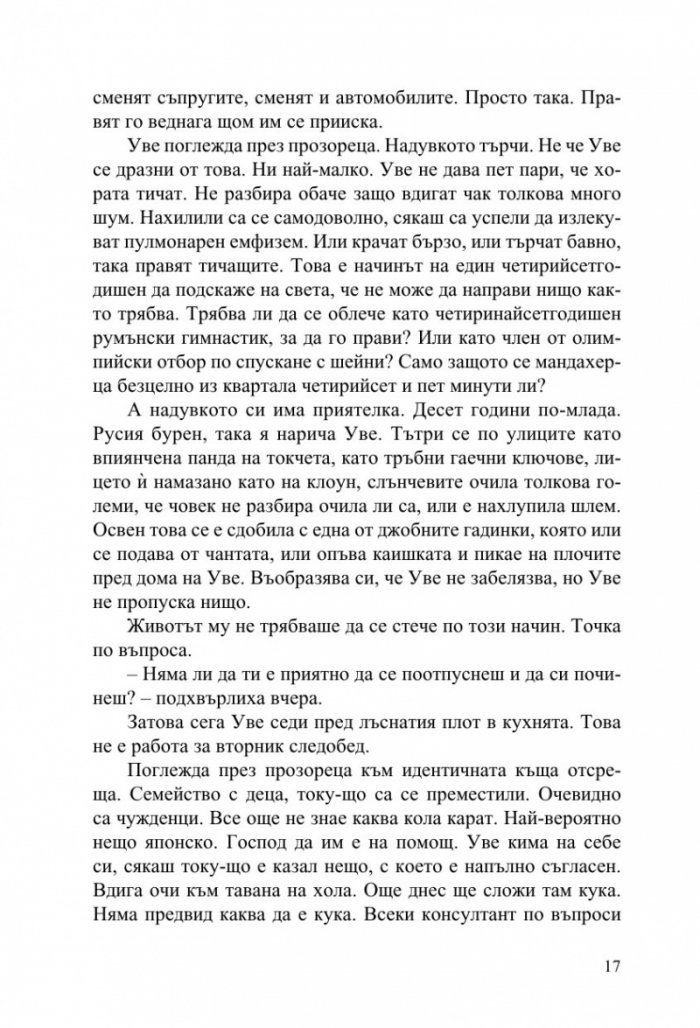 сменят съпругите, сменят и автомобилите. Просто така. Правят го веднага щом им се прииска.

Уве поглежда през прозореца. Надувкото търчи. Не че Уве се дразни от това. Ни най-малко. Уве не дава пет пари, че хората тичат. Не разбира обаче защо вдигат чак толкова много шум. Нахилили са се самодоволно, сякаш са успели да излекуват пулмонарен емфизем. Или крачат бързо, или търчат бавно, така правят тичащите. Това е начинът на един четирийсетгодишен да подскаже на света, че не може да направи нищо както трябва. Трябва ли да се облече като четиринайсетгодишен румънски гимнастик, за да го прави? Или като член от олимпийски отбор по спускане с шейни? Само защото се мандахерца безцелно из квартала четирийсет и пет минути ли?

А надувкото си има приятелка. Десет години по-млада. Русия бурен, така я нарича Уве. Тътри се по улиците като впиянчена панда на токчета, като тръбни гаечни ключове, лицето ѝ намазано като на клоун, слънчевите очила толкова големи, че човек не разбира очила ли са, или е нахлупила шлем. Освен това се е сдобила с една от джобните гадинки, която или се подава от чантата, или опъва каишката и пикае на плочите пред дома на Уве. Въобразява си, че Уве не забелязва, но Уве не пропуска нищо.

Животът му не трябваше да се стече по този начин. Точка по въпроса.

– Няма ли да ти е приятно да се поотпуснеш и да си починеш? – подхвърлиха вчера.

Затова сега Уве седи пред лъснатия плот в кухнята. Това не е работа за вторник следобед.

Поглежда през прозореца към идентичната къща отсреща. Семейство с деца, току-що са се преместили. Очевидно са чужденци. Все още не знае каква кола карат. Най-вероятно японско. Господ да им е на помощ. Уве кима на себе си, сякаш току-що е казал нещо, с което е напълно съгласен. Вдига очи към тавана на хола. Още днес ще сложи там кука. Няма предвид каква да е кука. Всеки консултант по въпроси

17